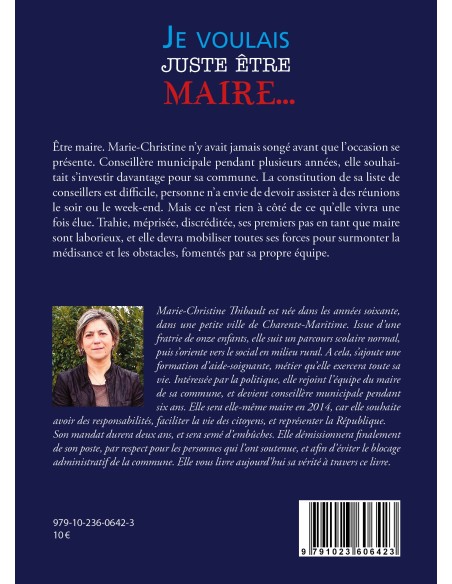 JE VOULAIS JUSTE ÊTRE MAIRE...

Être maire. Marie-Christine n'y avait jamais songé avant que l'occasion se présente. Conseillère municipale pendant plusieurs années, elle souhaitait s'investir davantage pour sa commune. La constitution de sa liste de conseillers est difficile, personne n'a envie de devoir assister à des réunions le soir ou le week-end. Mais ce n'est rien à côté de ce qu'elle vivra une fois élue. Trahie, méprisée, discréditée, ses premiers pas en tant que maire sont laborieux, et elle devra mobiliser toutes ses forces pour surmonter la médisance et les obstacles, fomentés par sa propre équipe.

Marie-Christine Thibault est née dans les années soixante, dans une petite ville de Charente-Maritime. Issue d'une fratrie de onze enfants, elle suit un parcours scolaire normal, puis s'oriente vers le social en milieu rural. A cela, s'ajoute une formation d'aide-soignante, métier qu'elle exercera toute sa vie. Intéressée par la politique, elle rejoint l'équipe du maire de sa commune, et devient conseillère municipale pendant six ans. Elle sera elle-même maire en 2014, car elle souhaite avoir des responsabilités, faciliter la vie des citoyens, et représenter la République. Son mandat durera deux ans, et sera semé d'embûches. Elle démissionnera finalement de son poste, par respect pour les personnes qui l'ont soutenue, et afin d'éviter le blocage administratif de la commune. Elle vous livre aujourd'hui sa vérité à travers ce livre.

979-10-236-0642-3
10 €

9 791023 606423